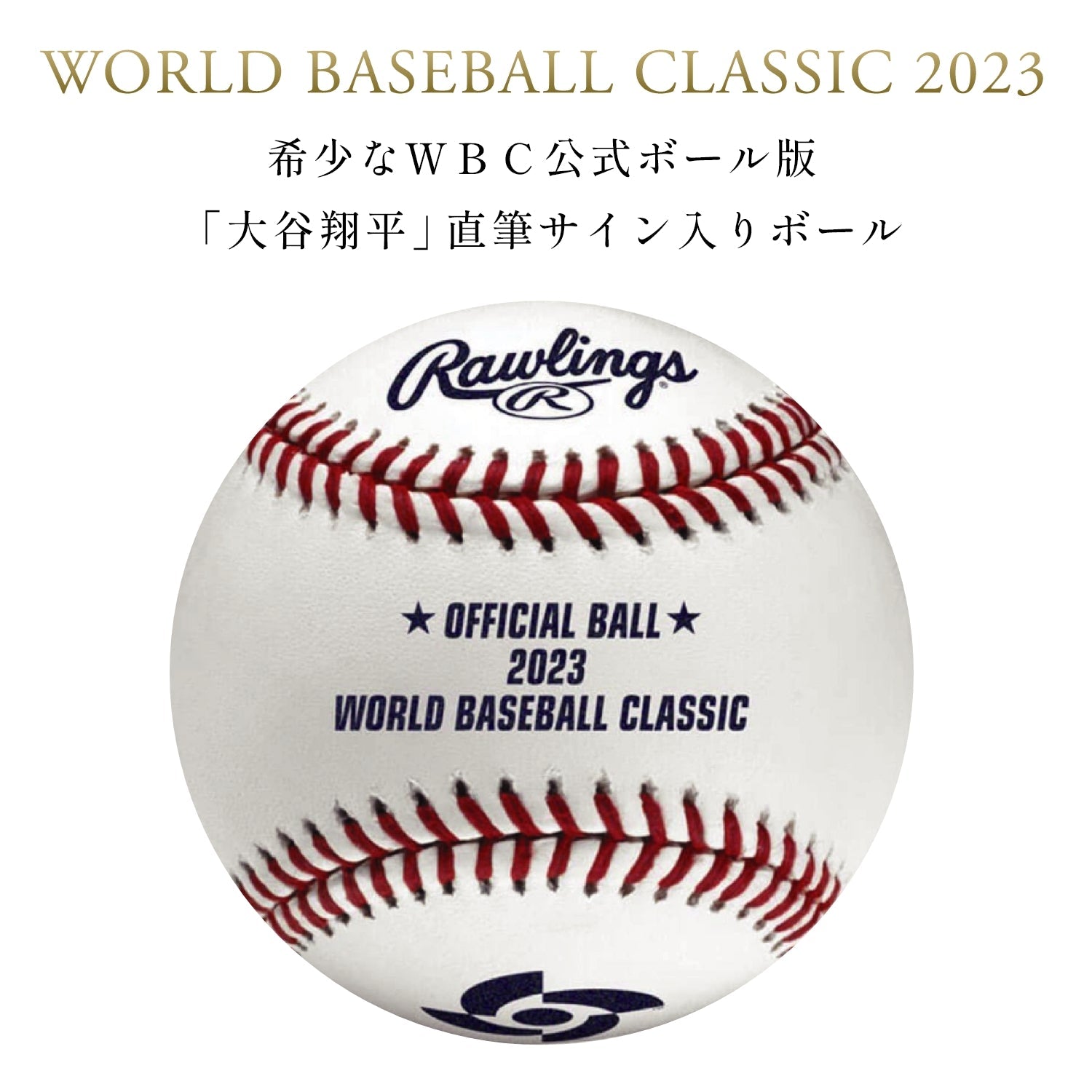 WORLD BASEBALL CLASSIC 2023

希少なＷＢＣ公式ボール版
「大谷翔平」直筆サイン入りボール

Rawlings
R

★ OFFICIAL BALL ★
2023
WORLD BASEBALL CLASSIC